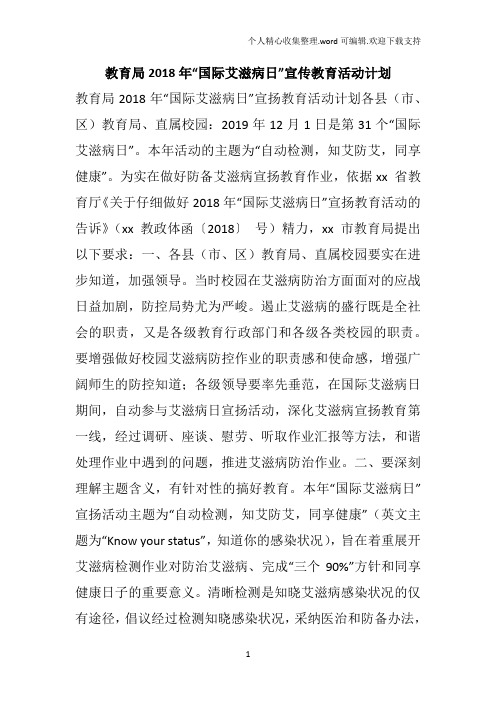 个人精心收集整理.word 可编辑.欢迎下载支持

教育局 2018 年“国际艾滋病日”宣传教育活动计划

教育局 2018 年“国际艾滋病日”宣扬教育活动计划各县（市、区）教育局、直属校园：2019 年 12 月 1 日是第 31 个“国际艾滋病日”。本年活动的主题为“自动检测，知艾防艾，同享健康”。为实在做好防备艾滋病宣扬教育作业，依据 xx 省教育厅《关于仔细做好 2018 年“国际艾滋病日”宣扬教育活动的告诉》（xx 教政体函〔2018〕 号）精力，xx 市教育局提出以下要求：一、各县（市、区）教育局、直属校园要实在进步知道，加强领导。当时校园在艾滋病防治方面面对的应战日益加剧，防控局势尤为严峻。遏止艾滋病的盛行既是全社会的职责，又是各级教育行政部门和各级各类校园的职责。要增强做好校园艾滋病防控作业的职责感和使命感，增强广阔师生的防控知道；各级领导要率先垂范，在国际艾滋病日期间，自动参与艾滋病日宣扬活动，深化艾滋病宣扬教育第一线，经过调研、座谈、慰劳、听取作业汇报等方法，和谐处理作业中遇到的问题，推进艾滋病防治作业。二、要深刻理解主题含义，有针对性的搞好教育。本年“国际艾滋病日”宣扬活动主题为“自动检测，知艾防艾，同享健康”（英文主题为“Know your status”，知道你的感染状况），旨在着重展开艾滋病检测作业对防治艾滋病、完成“三个 90%”方针和同享健康日子的重要意义。清晰检测是知晓艾滋病感染状况的仅有途径，倡议经过检测知晓感染状况，采纳医治和防备办法，

1